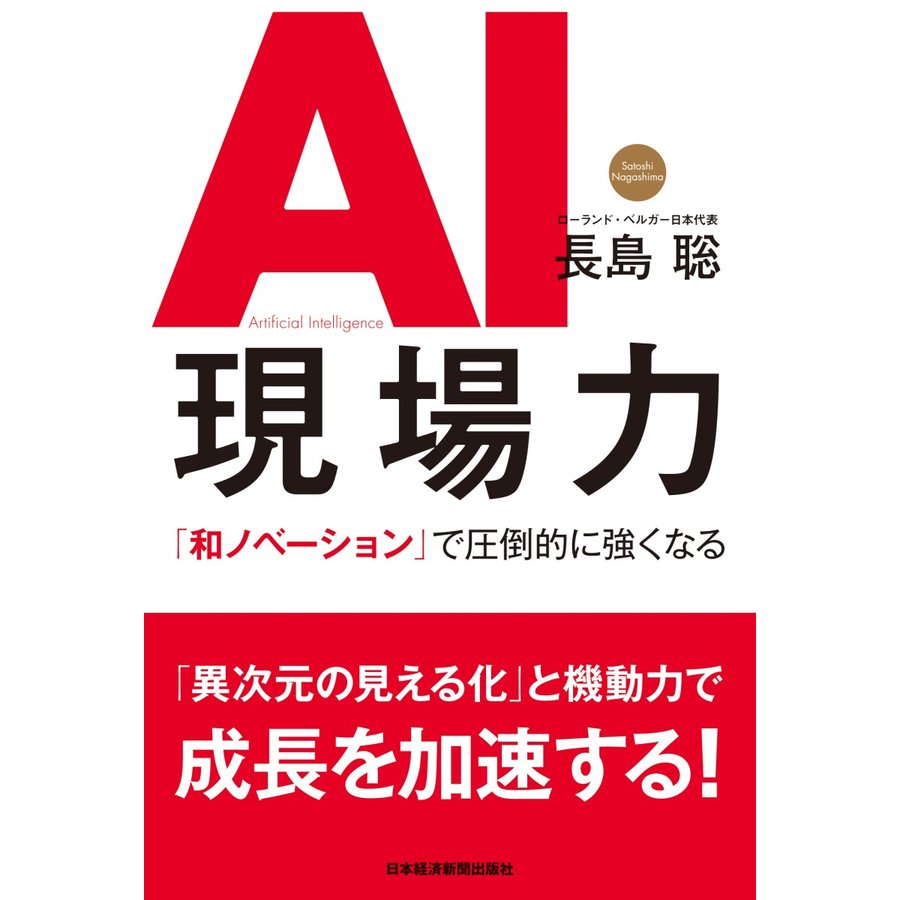 AI

Satoshi Nagashima

ローランド・ベルガー日本代表
長島 聡

Artificial Intelligence

現場力

「和ノベーション」で圧倒的に強くなる

「異次元の見える化」と機動力で
成長を加速する!

日本経済新聞出版社